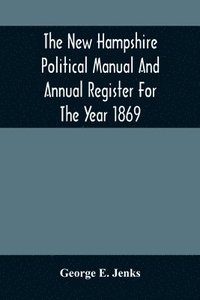 The New Hampshire Political Manual And Annual Register For The Year 1869

George E. Jenks